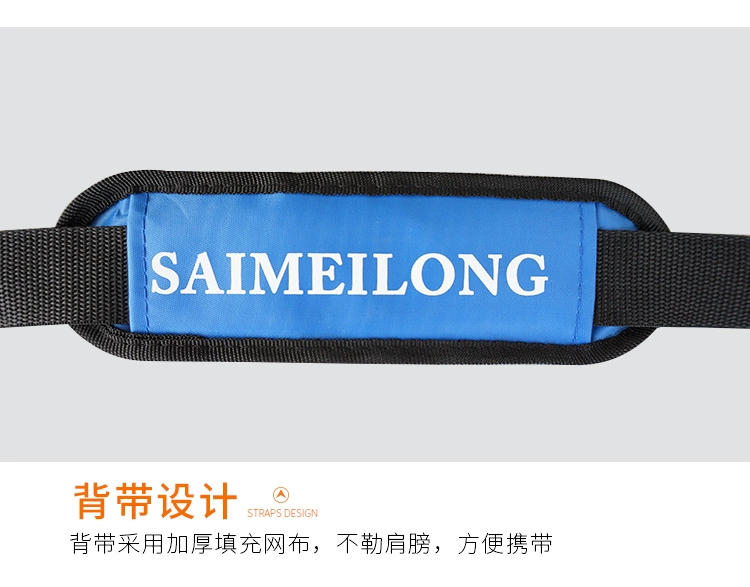 SAIMEILONG

背带设计 STRAPS DESIGN

背带采用加厚填充网布，不勒肩膀，方便携带